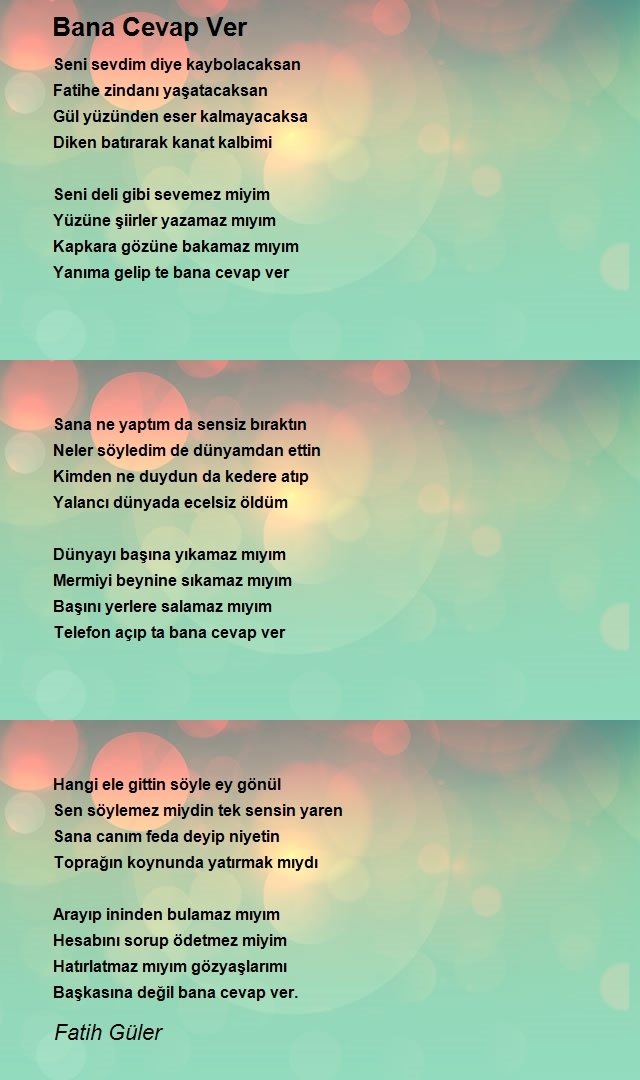 Bana Cevap Ver

Seni sevdim diye kaybolacaksan
Fatihe zindanı yaşatacaksan
Gül yüzünden eser kalmayacaksa
Diken batırarak kanat kalbimi

Seni deli gibi sevemez miyim
Yüzüne şiirler yazamaz mıyım
Kapkara gözüne bakamaz mıyım
Yanıma gelip te bana cevap ver

Sana ne yaptım da sensiz bıraktın
Neler söyledim de dünyamdan ettin
Kimden ne duydun da kedere atıp
Yalancı dünyada ecelsiz öldüm

Dünyayı başına yıkamaz mıyım
Mermiyi beynine sıkamaz mıyım
Başını yerlere salamaz mıyım
Telefon açıp ta bana cevap ver

Hangi ele gittin söyle ey gönül
Sen söylemez miydin tek sensin yaren
Sana canım feda deyip niyetin
Toprağın koynunda yatırmak mıydı

Arayıp ininden bulamaz mıyım
Hesabını sorup ödetmez miyim
Hatırlatmaz mıyım gözyaşlarımı
Başkasına değil bana cevap ver.

Fatih Güler